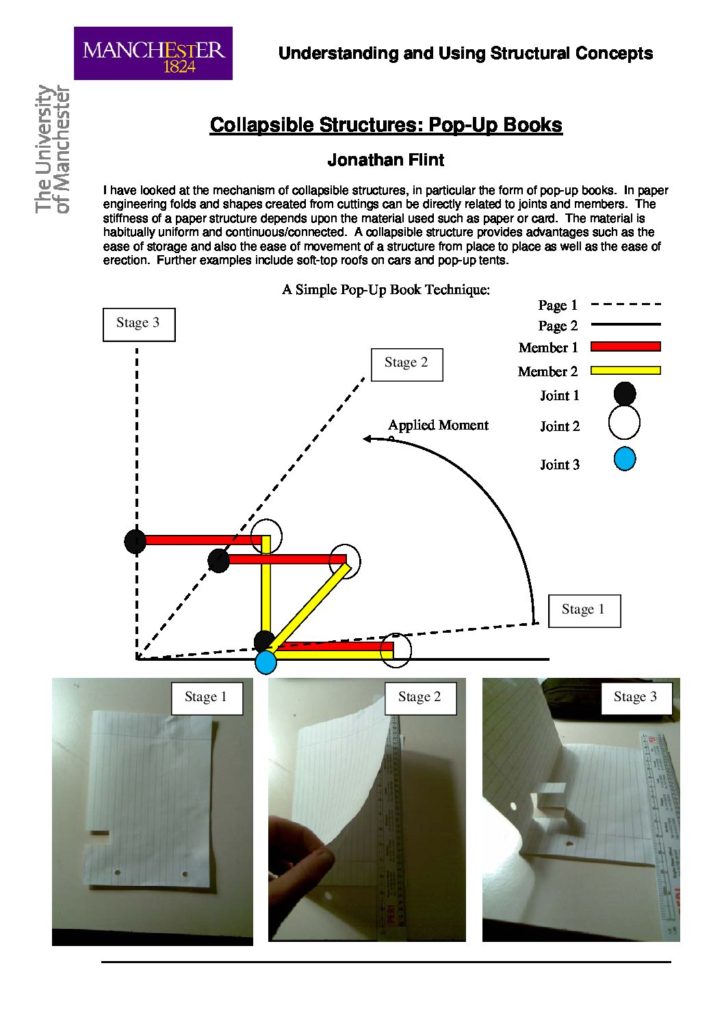 MANCHESTER 1824

The University of Manchester

Understanding and Using Structural Concepts

Collapsible Structures: Pop-Up Books

Jonathan Flint

I have looked at the mechanism of collapsible structures, in particular the form of pop-up books. In paper engineering folds and shapes created from cuttings can be directly related to joints and members. The stiffness of a paper structure depends upon the material used such as paper or card. The material is habitually uniform and continuous/connected. A collapsible structure provides advantages such as the ease of storage and also the ease of movement of a structure from place to place as well as the ease of erection. Further examples include soft-top roofs on cars and pop-up tents.

A Simple Pop-Up Book Technique:

Page 1
Page 2
Member 1
Member 2
Joint 1
Joint 2
Joint 3

Stage 3

Stage 2

Applied Moment

Stage 1

Stage 1

Stage 2

Stage 3